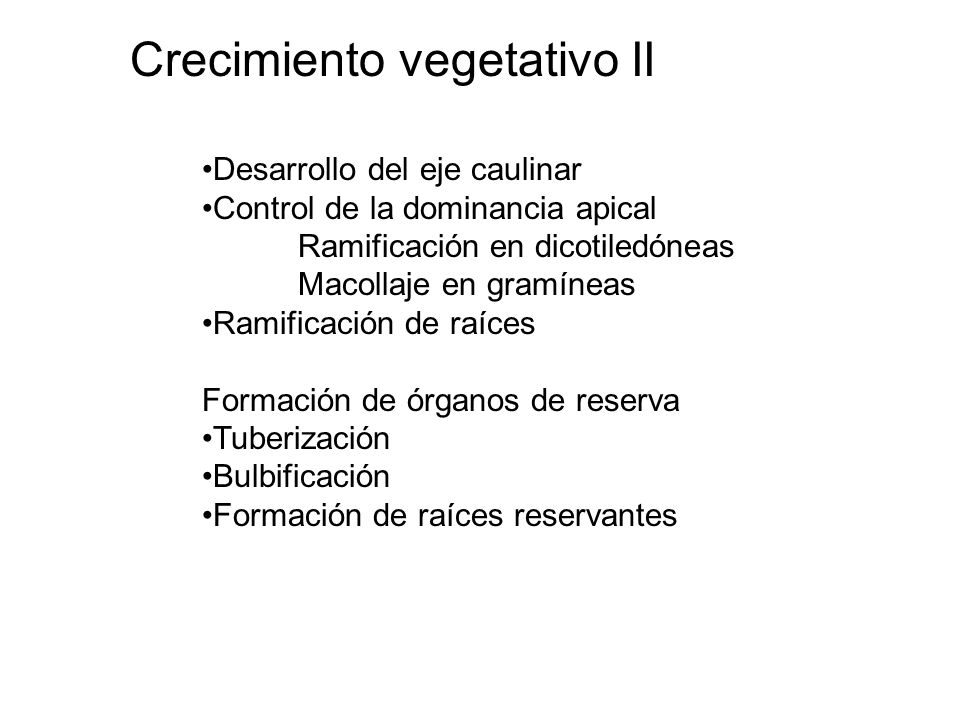 Crecimiento vegetativo II

•Desarrollo del eje caulinar
•Control de la dominancia apical
Ramificación en dicotiledóneas
Macollaje en gramíneas
•Ramificación de raíces

Formación de órganos de reserva
•Tuberización
•Bulbificación
•Formación de raíces reservantes